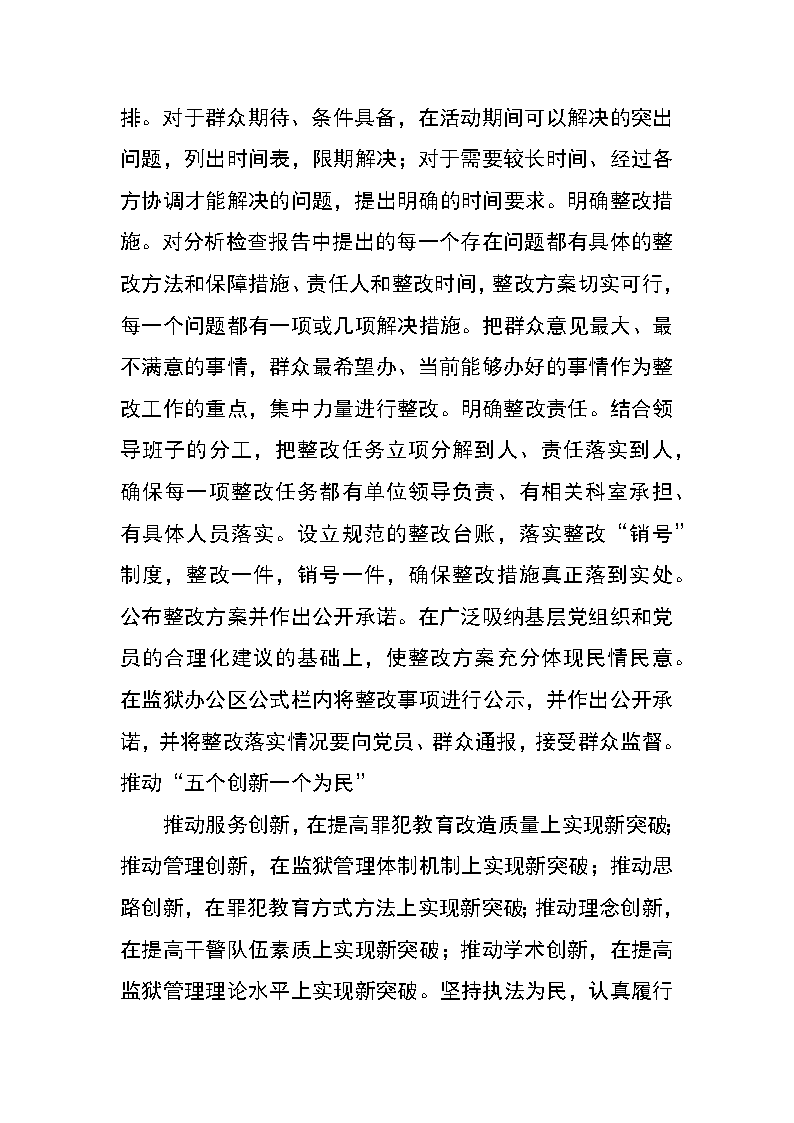 排。对于群众期待、条件具备，在活动期间可以解决的突出问题，列出时间表，限期解决；对于需要较长时间、经过各方协调才能解决的问题，提出明确的时间要求。明确整改措施。对分析检查报告中提出的每一个存在问题都有具体的整改方法和保障措施、责任人和整改时间，整改方案切实可行，每一个问题都有一项或几项解决措施。把群众意见最大、最不满意的事情，群众最希望办、当前能够办好的事情作为整改工作的重点，集中力量进行整改。明确整改责任。结合领导班子的分工，把整改任务立项分解到人、责任落实到人，确保每一项整改任务都有单位领导负责、有相关科室承担、有具体人员落实。设立规范的整改台账，落实整改“销号”制度，整改一件，销号一件，确保整改措施真正落到实处。公布整改方案并作出公开承诺。在广泛吸纳基层党组织和党员的合理化建议的基础上，使整改方案充分体现民情民意。在监狱办公区公式栏内将整改事项进行公示，并作出公开承诺，并将整改落实情况要向党员、群众通报，接受群众监督。推动“五个创新一个为民”

推动服务创新，在提高罪犯教育改造质量上实现新突破；推动管理创新，在监狱管理体制机制上实现新突破；推动思路创新，在罪犯教育方式方法上实现新突破；推动理念创新，在提高干警队伍素质上实现新突破；推动学术创新，在提高监狱管理理论水平上实现新突破。坚持执法为民，认真履行